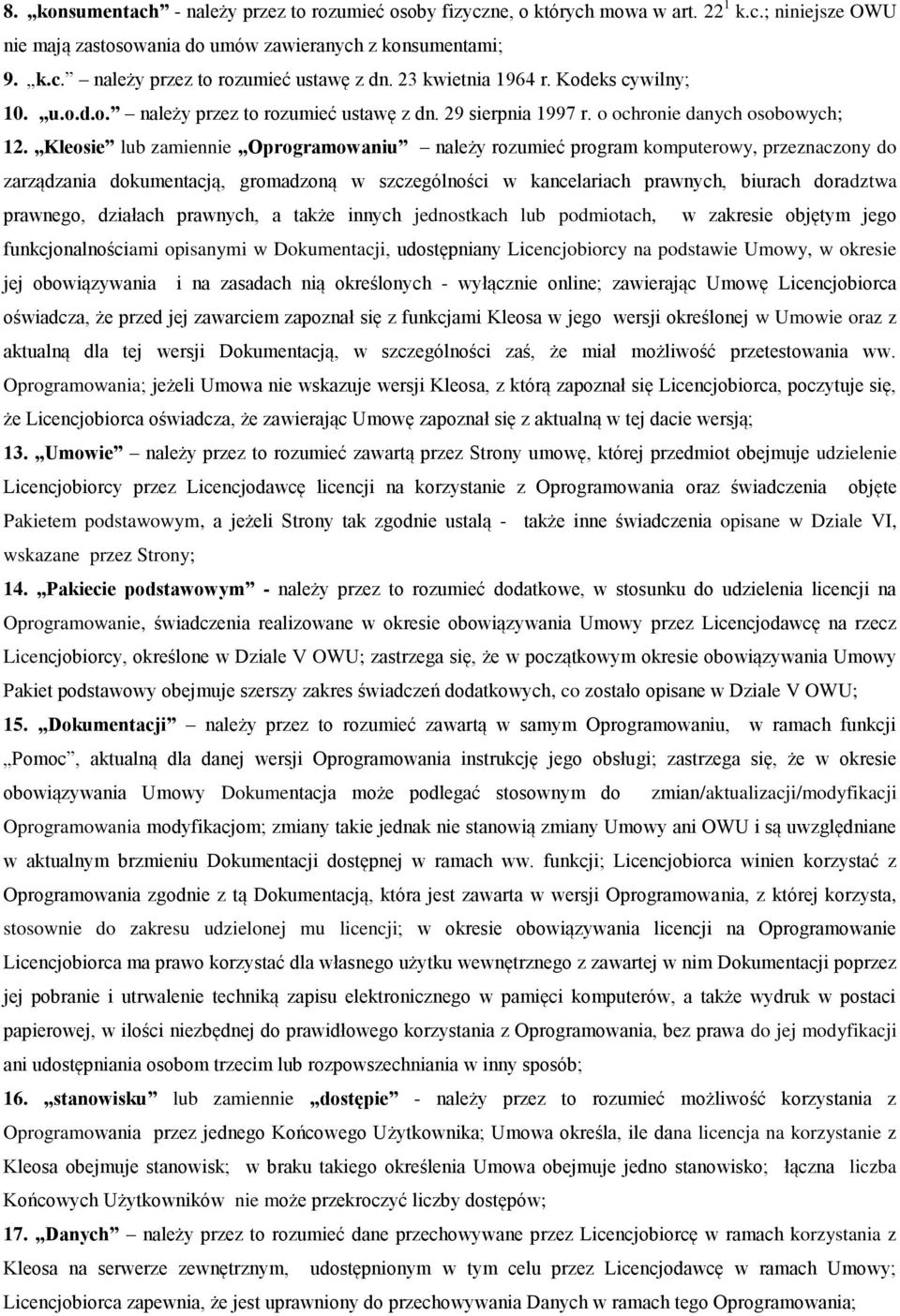 8. „konsumentach” - należy przez to rozumieć osoby fizyczne, o których mowa w art. $22^1$ k.c.; niniejsze OWU nie mają zastosowania do umów zawieranych z konsumentami;

9. „k.c.” należy przez to rozumieć ustawę z dn. 23 kwietnia 1964 r. Kodeks cywilny;

10. „u.o.d.o.” należy przez to rozumieć ustawę z dn. 29 sierpnia 1997 r. o ochronie danych osobowych;

12. „Kleosie” lub zamiennie „Oprogramowaniu” – należy rozumieć program komputerowy, przeznaczony do zarządzania dokumentacją, gromadzoną w szczególności w kancelariach prawnych, biurach doradztwa prawnego, działach prawnych, a także innych jednostkach lub podmiotach, w zakresie objętym jego funkcjonalnościami opisanymi w Dokumentacji, udostępniany Licencjobiorcy na podstawie Umowy, w okresie jej obowiązywania i na zasadach nią określonych - wyłącznie online; zawierając Umowę Licencjobiorca oświadcza, że przed jej zawarciem zapoznał się z funkcjami Kleosa w jego wersji określonej w Umowie oraz z aktualną dla tej wersji Dokumentacją, w szczególności zaś, że miał możliwość przetestowania ww. Oprogramowania; jeżeli Umowa nie wskazuje wersji Kleosa, z którą zapoznał się Licencjobiorca, poczytuje się, że Licencjobiorca oświadcza, że zawierając Umowę zapoznał się z aktualną w tej dacie wersją;

13. „Umowie” – należy przez to rozumieć zawartą przez Strony umowę, której przedmiot obejmuje udzielenie Licencjobiorcy przez Licencjodawcę licencji na korzystanie z Oprogramowania oraz świadczenia objęte Pakietem podstawowym, a jeżeli Strony tak zgodnie ustalą - także inne świadczenia opisane w Dziale VI, wskazane przez Strony;

14. „Pakiecie podstawowym” - należy przez to rozumieć dodatkowe, w stosunku do udzielenia licencji na Oprogramowanie, świadczenia realizowane w okresie obowiązywania Umowy przez Licencjodawcę na rzecz Licencjobiorcy, określone w Dziale V OWU; zastrzega się, że w początkowym okresie obowiązywania Umowy Pakiet podstawowy obejmuje szerszy zakres świadczeń dodatkowych, co zostało opisane w Dziale V OWU;

15. „Dokumentacji” – należy przez to rozumieć zawartą w samym Oprogramowaniu, w ramach funkcji „Pomoc”, aktualną dla danej wersji Oprogramowania instrukcję jego obsługi; zastrzega się, że w okresie obowiązywania Umowy Dokumentacja może podlegać stosownym do zmian/aktualizacji/modyfikacji Oprogramowania modyfikacjom; zmiany takie jednak nie stanowią zmiany Umowy ani OWU i są uwzględniane w aktualnym brzmieniu Dokumentacji dostępnej w ramach ww. funkcji; Licencjobiorca winien korzystać z Oprogramowania zgodnie z tą Dokumentacją, która jest zawarta w wersji Oprogramowania, z której korzysta, stosownie do zakresu udzielonej mu licencji; w okresie obowiązywania licencji na Oprogramowanie Licencjobiorca ma prawo korzystać dla własnego użytku wewnętrznego z zawartej w nim Dokumentacji poprzez jej pobranie i utrwalenie techniką zapisu elektronicznego w pamięci komputerów, a także wydruk w postaci papierowej, w ilości niezbędnej do prawidłowego korzystania z Oprogramowania, bez prawa do jej modyfikacji ani udostępniania osobom trzecim lub rozpowszechniania w inny sposób;

16. „stanowisku” lub zamiennie „dostępie” - należy przez to rozumieć możliwość korzystania z Oprogramowania przez jednego Końcowego Użytkownika; Umowa określa, ile dana licencja na korzystanie z Kleosa obejmuje stanowisk; w braku takiego określenia Umowa obejmuje jedno stanowisko; łączna liczba Końcowych Użytkowników nie może przekroczyć liczby dostępów;

17. „Danych” – należy przez to rozumieć dane przechowywane przez Licencjobiorcę w ramach korzystania z Kleosa na serwerze zewnętrznym, udostępnionym w tym celu przez Licencjodawcę w ramach Umowy; Licencjobiorca zapewnia, że jest uprawniony do przechowywania Danych w ramach tego Oprogramowania;